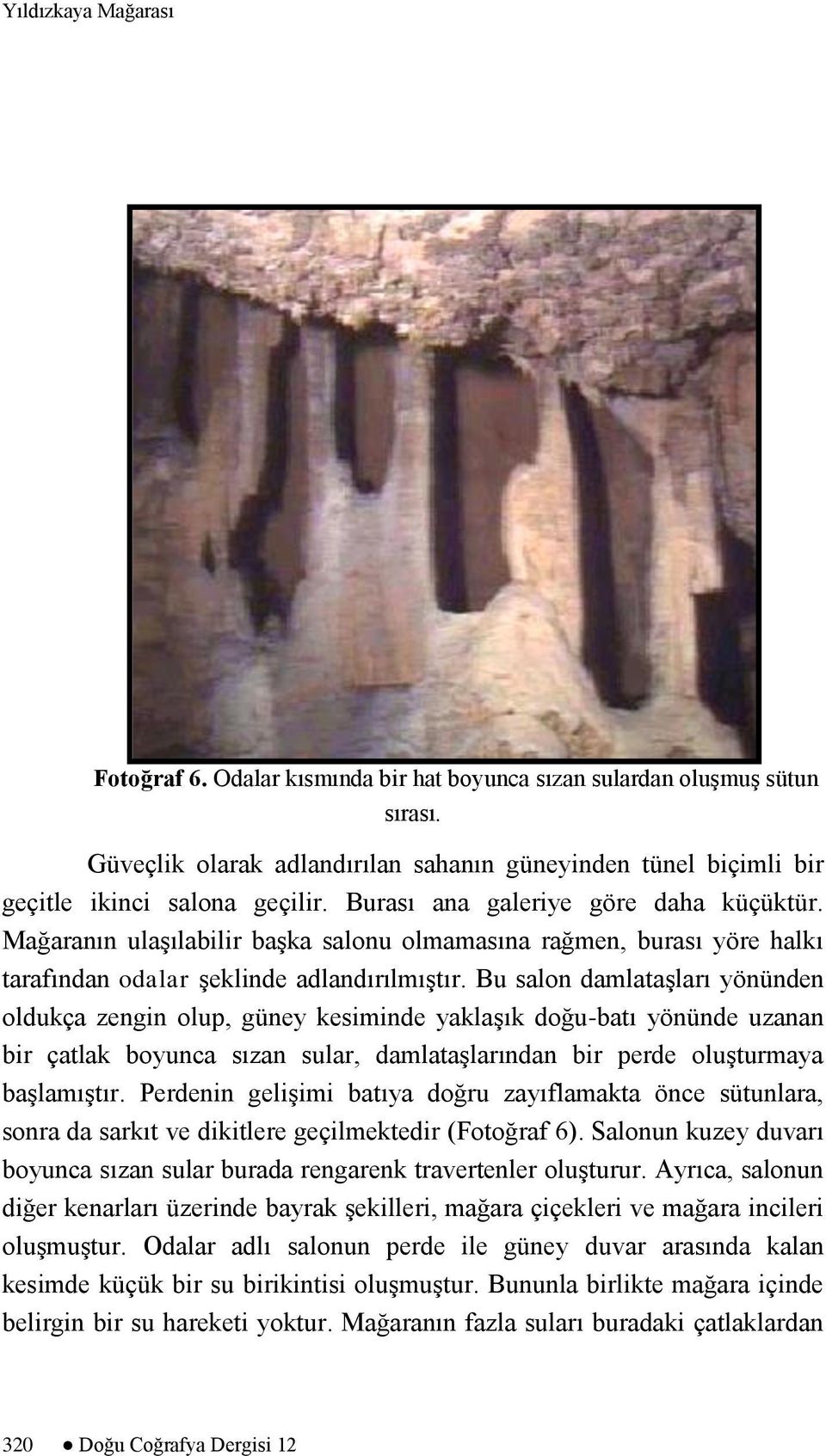 Yıldızkaya Mağarası

Fotoğraf 6. Odalar kısmında bir hat boyunca sızan sulardan oluşmuş sütun sırası.

Güveçlik olarak adlandırılan sahanın güneyinden tünel biçimli bir geçitle ikinci salona geçilir. Burası ana galeriye göre daha küçüktür. Mağaranın ulaşılabilir başka salonu olmamasına rağmen, burası yöre halkı tarafından odalar şeklinde adlandırılmıştır. Bu salon damlataşları yönünden oldukça zengin olup, güney kesiminde yaklaşık doğu-batı yönünde uzanan bir çatlak boyunca sızan sular, damlataşlarından bir perde oluşturmaya başlamıştır. Perdenin gelişimi batıya doğru zayıflamakta önce sütunlara, sonra da sarkıt ve dikitlere geçilmektedir (Fotoğraf 6). Salonun kuzey duvarı boyunca sızan sular burada rengarenk travertenler oluşturur. Ayrıca, salonun diğer kenarları üzerinde bayrak şekilleri, mağara çiçekleri ve mağara incileri oluşmuştur. Odalar adlı salonun perde ile güney duvar arasında kalan kesimde küçük bir su birikintisi oluşmuştur. Bununla birlikte mağara içinde belirgin bir su hareketi yoktur. Mağaranın fazla suları buradaki çatlaklardan

320 ● Doğu Coğrafya Dergisi 12